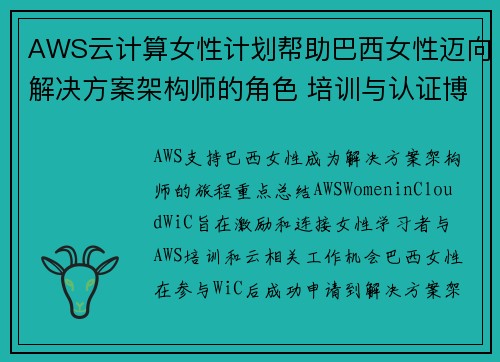 AWS云计算女性计划帮助巴西女性迈向解决方案架构师的角色 培训与认证博

AWS支持巴西女性成为解决方案架构师的旅程重点总结AWSWomeninCloudWiC旨在激励和连接女性学习者与AWS培训和云相关工作机会巴西女性在参与WiC后成功申请到解决方案架